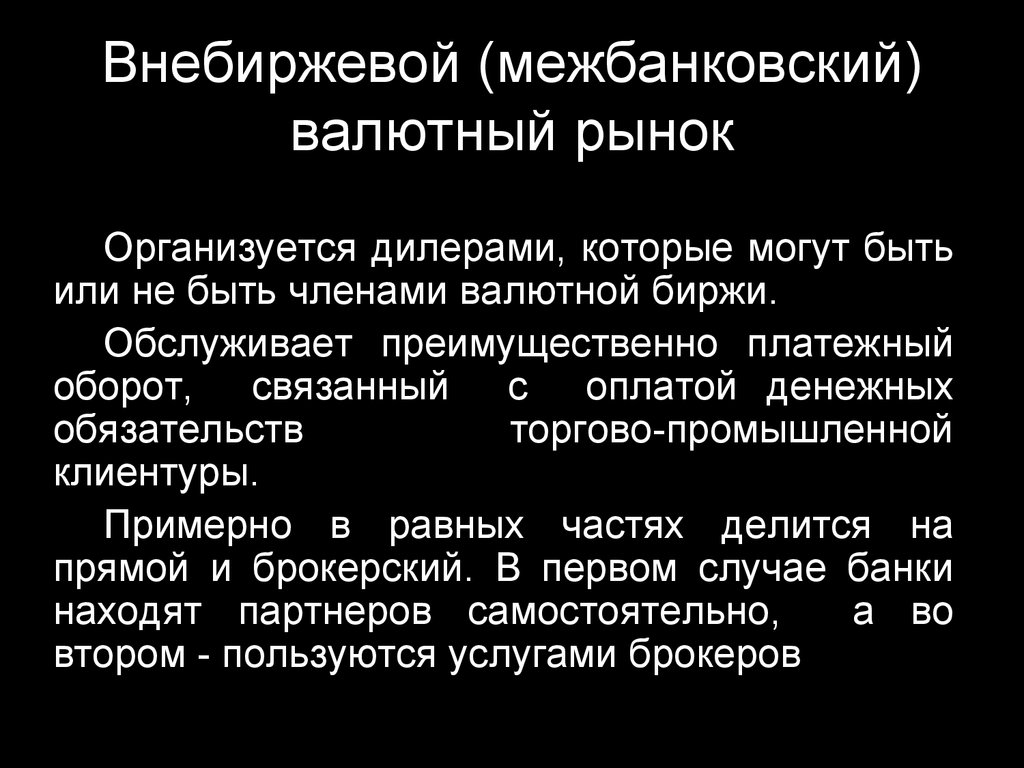 Внебиржевой (межбанковский) валютный рынок

Организуется дилерами, которые могут быть или не быть членами валютной биржи.

Обслуживает преимущественно платежный оборот, связанный с оплатой денежных обязательств торгово-промышленной клиентуры.

Примерно в равных частях делится на прямой и брокерский. В первом случае банки находят партнеров самостоятельно, а во втором - пользуются услугами брокеров